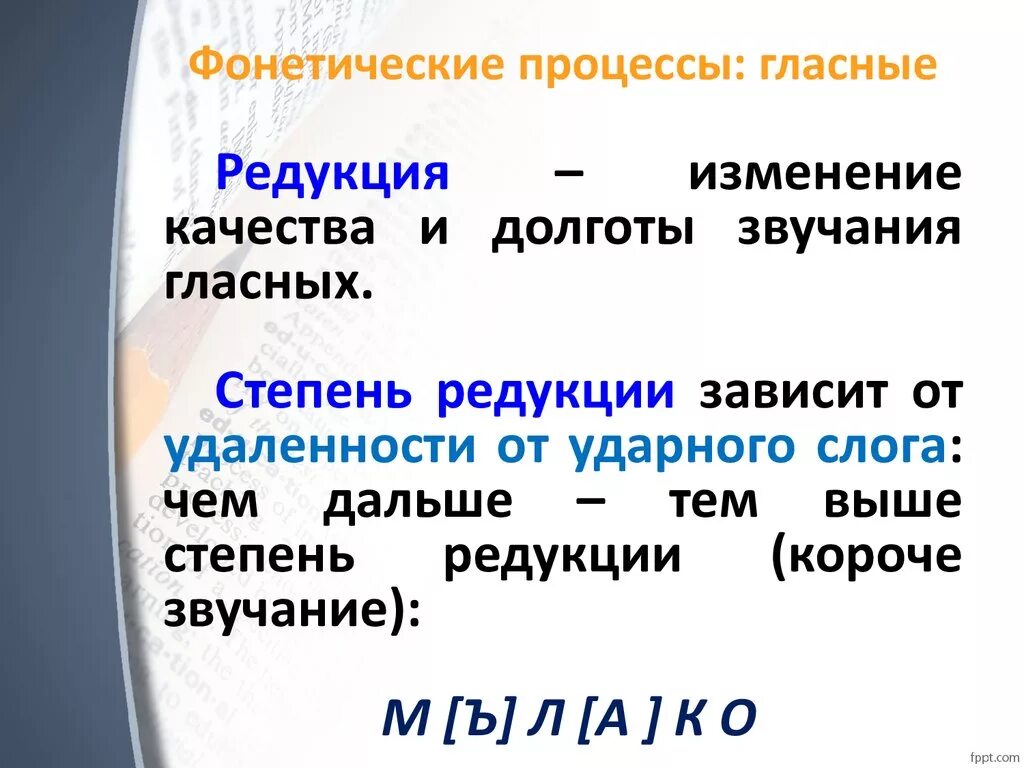 Фонетические процессы: гласные

Редукция – изменение качества и долготы звучания гласных.

Степень редукции зависит от удаленности от ударного слога: чем дальше – тем выше степень редукции (короче звучание):

М [Ъ] Л [А ] К О

fppt.com